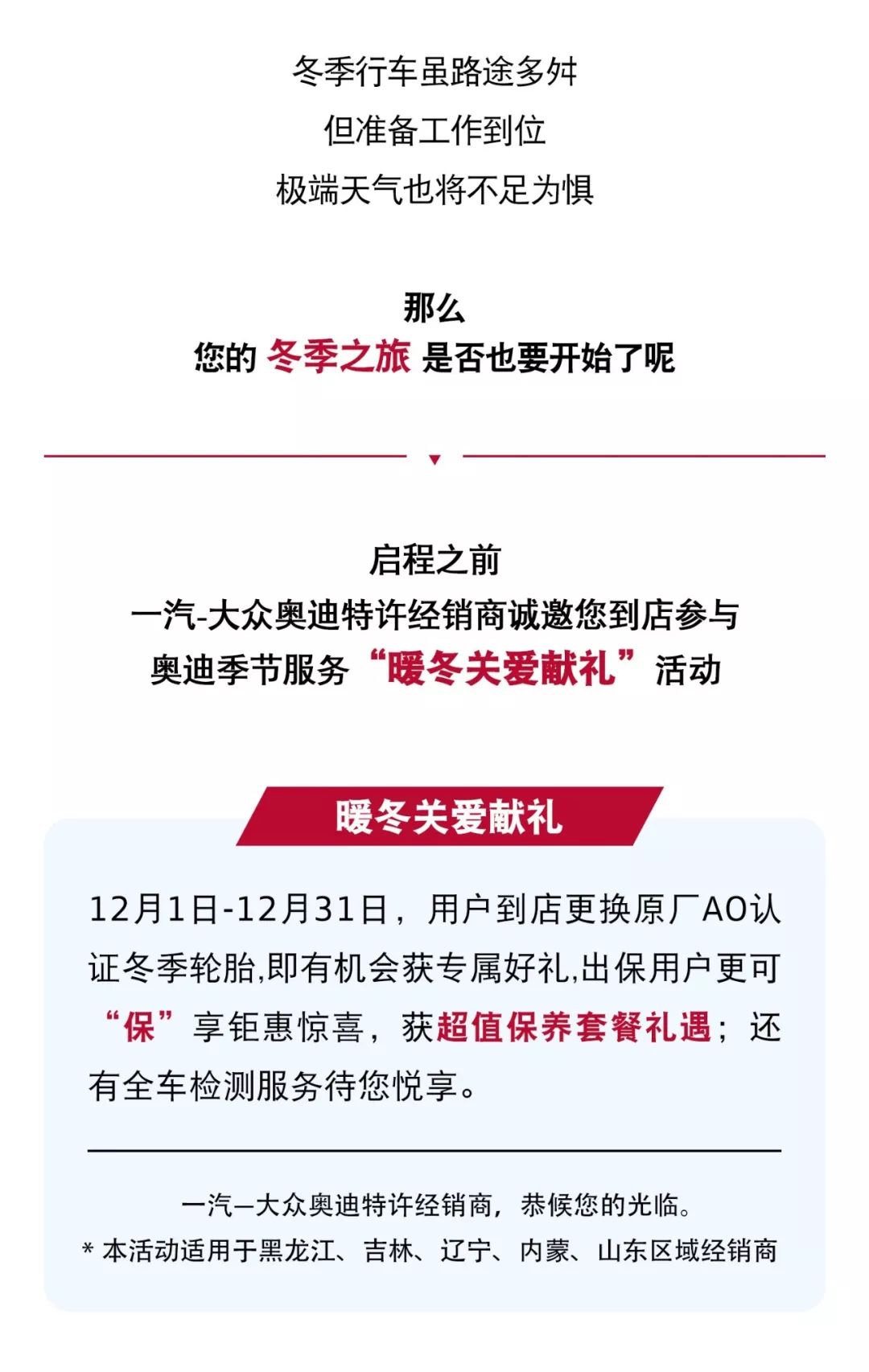 冬季行车虽路途多舛
但准备工作到位
极端天气也将不足为惧

那么
您的 冬季之旅 是否也要开始了呢

启程之前
一汽-大众奥迪特许经销商诚邀您到店参与
奥迪季节服务“暖冬关爱献礼”活动

暖冬关爱献礼

12月1日-12月31日，用户到店更换原厂AO认证冬季轮胎,即有机会获专属好礼,出保用户更可“保”享钜惠惊喜，获超值保养套餐礼遇；还有全车检测服务待您悦享。

一汽—大众奥迪特许经销商，恭候您的光临。
* 本活动适用于黑龙江、吉林、辽宁、内蒙、山东区域经销商